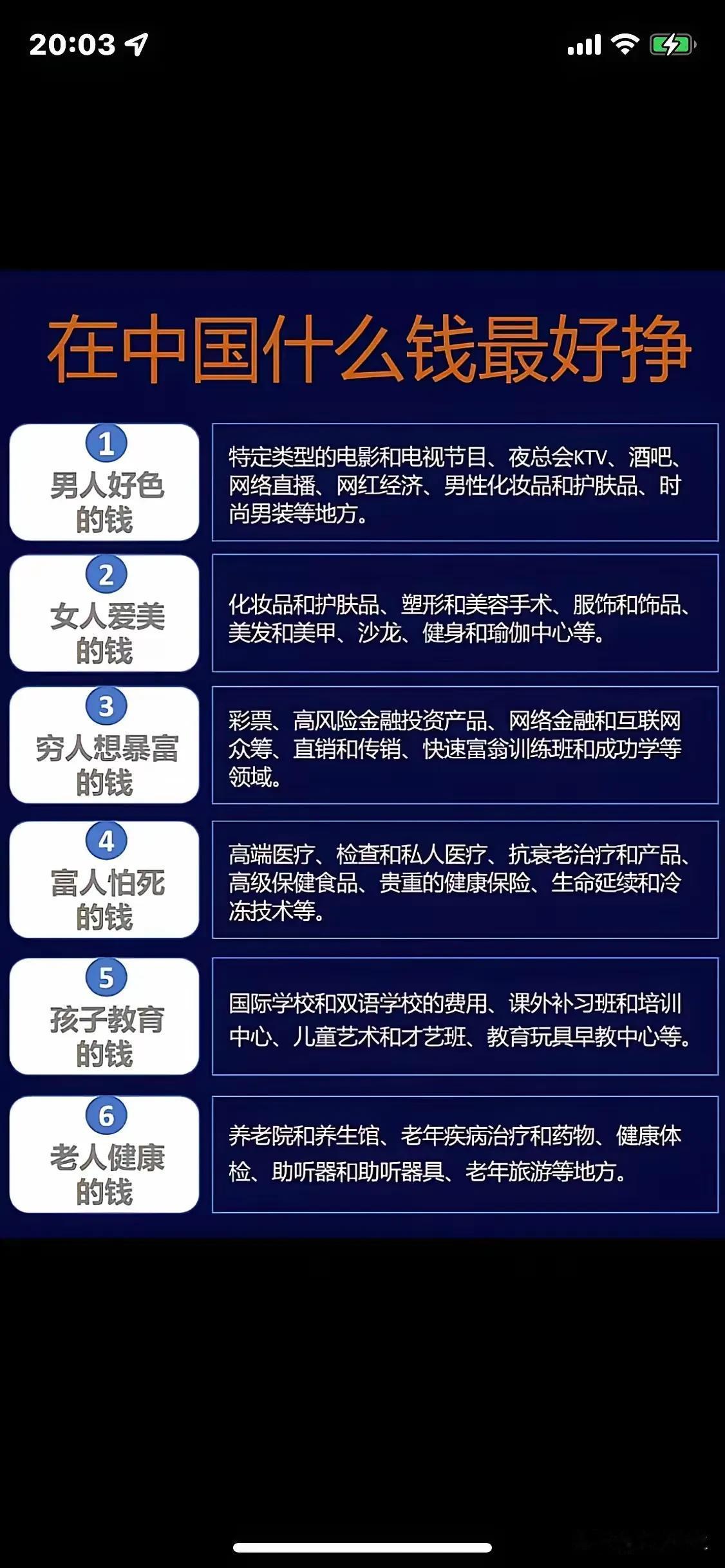 20:03

在中国什么钱最好挣

1
男人好色的钱

特定类型的电影和电视节目、夜总会KTV、酒吧、网络直播、网红经济、男性化妆品和护肤品、时尚男装等地方。

2
女人爱美的钱

化妆品和护肤品、塑形和美容手术、服饰和饰品、美发和美甲、沙龙、健身和瑜伽中心等。

3
穷人想暴富的钱

彩票、高风险金融投资产品、网络金融和互联网众筹、直销和传销、快速富翁训练班和成功学等领域。

4
富人怕死的钱

高端医疗、检查和私人医疗、抗衰老治疗和产品、高级保健食品、贵重的健康保险、生命延续和冷冻技术等。

5
孩子教育的钱

国际学校和双语学校的费用、课外补习班和培训中心、儿童艺术和才艺班、教育玩具早教中心等。

6
老人健康的钱

养老院和养生馆、老年疾病治疗和药物、健康体检、助听器和助听器具、老年旅游等地方。